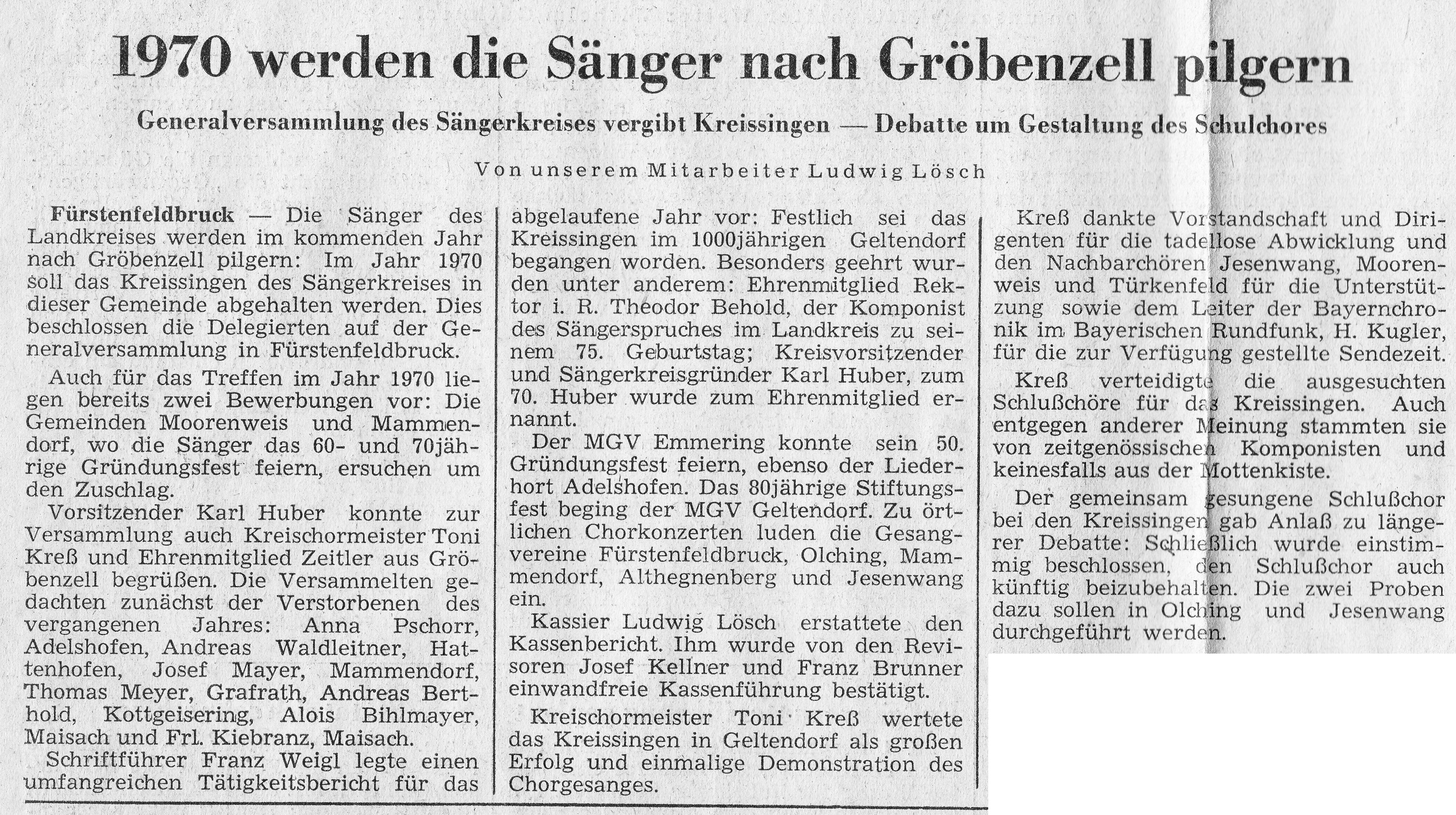 1970 werden die Sänger nach Gröbenzell pilgern

Generalversammlung des Sängerkreises vergibt Kreissingen — Debatte um Gestaltung des Schulchores

Von unserem Mitarbeiter Ludwig Lösch

Fürstenfeldbruck — Die Sänger des Landkreises werden im kommenden Jahr nach Gröbenzell pilgern: Im Jahr 1970 soll das Kreissingen des Sängerkreises in dieser Gemeinde abgehalten werden. Dies beschlossen die Delegierten auf der Generalversammlung in Fürstenfeldbruck.

Auch für das Treffen im Jahr 1970 liegen bereits zwei Bewerbungen vor: Die Gemeinden Moorenweis und Mammendorf, wo die Sänger das 60- und 70jährige Gründungsfest feiern, ersuchen um den Zuschlag.

Vorsitzender Karl Huber konnte zur Versammlung auch Kreischormeister Toni Kreß und Ehrenmitglied Zeitler aus Gröbenzell begrüßen. Die Versammelten gedachten zunächst der Verstorbenen des vergangenen Jahres: Anna Pschorr, Adelshofen, Andreas Waldleitner, Hattenhofen, Josef Mayer, Mammendorf, Thomas Meyer, Grafrath, Andreas Berthold, Kottgeisering, Alois Bihlmayer, Maisach und Frl. Kiebranz, Maisach.

Schriftführer Franz Weigl legte einen umfangreichen Tätigkeitsbericht für das abgelaufene Jahr vor: Festlich sei das Kreissingen im 1000jährigen Geltendorf begangen worden. Besonders geehrt wurden unter anderem: Ehrenmitglied Rektor i. R. Theodor Behold, der Komponist des Sängerspruches im Landkreis zu seinem 75. Geburtstag; Kreisvorsitzender und Sängerkreisgründer Karl Huber, zum 70. Huber wurde zum Ehrenmitglied ernannt.

Der MGV Emmering konnte sein 50. Gründungsfest feiern, ebenso der Liederhort Adelshofen. Das 80jährige Stiftungsfest beging der MGV Geltendorf. Zu örtlichen Chorkonzerten luden die Gesangvereine Fürstenfeldbruck, Olching, Mammendorf, Althegnenberg und Jesenwang ein.

Kassier Ludwig Lösch erstattete den Kassenbericht. Ihm wurde von den Revisoren Josef Kellner und Franz Brunner einwandfreie Kassenführung bestätigt.

Kreischormeister Toni Kreß wertete das Kreissingen in Geltendorf als großen Erfolg und einmalige Demonstration des Chorgesanges.

Kreß dankte Vorstandschaft und Dirigenten für die tadellose Abwicklung und den Nachbarchören Jesenwang, Moorenweis und Türkenfeld für die Unterstützung sowie dem Leiter der Bayernchronik im Bayerischen Rundfunk, H. Kugler, für die zur Verfügung gestellte Sendezeit.

Kreß verteidigte die ausgesuchten Schlußchöre für das Kreissingen. Auch entgegen anderer Meinung stammten sie von zeitgenössischen Komponisten und keinesfalls aus der Mottenkiste.

Der gemeinsam gesungene Schlußchor bei den Kreissingen gab Anlaß zu längerer Debatte: Schließlich wurde einstimmig beschlossen, den Schlußchor auch künftig beizubehalten. Die zwei Proben dazu sollen in Olching und Jesenwang durchgeführt werden.